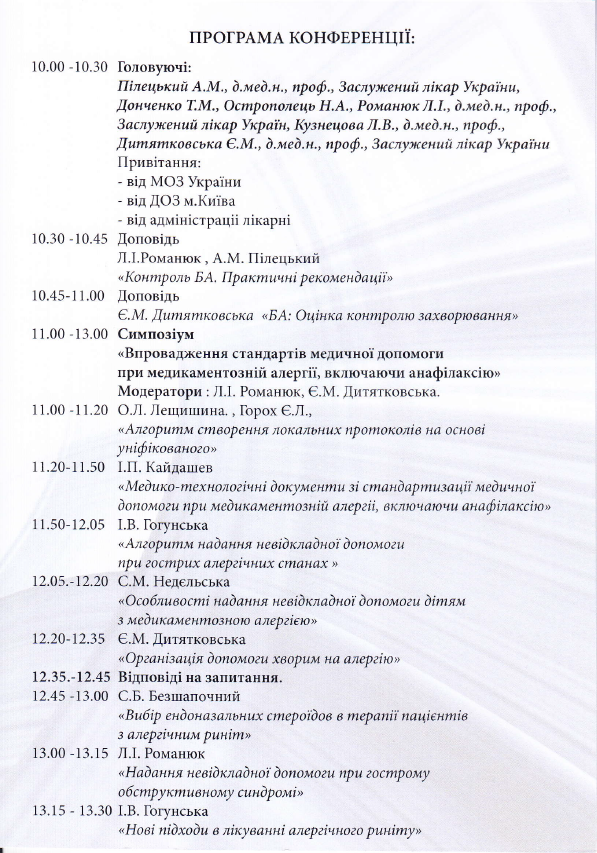 ПРОГРАМА КОНФЕРЕНЦІЇ:

10.00 -10.30 Головуючі:
Пілецький А.М., д.мед.н., проф., Заслужений лікар України, Донченко Т.М., Острополець Н.А., Романюк Л.І., д.мед.н., проф., Заслужений лікар Україн, Кузнецова Л.В., д.мед.н., проф., Дитятковська Є.М., д.мед.н., проф., Заслужений лікар України
Привітання:
- від МОЗ України
- від ДОЗ м.Київа
- від адміністрації лікарні

10.30 -10.45 Доповідь
Л.І.Романюк , А.М. Пілецький
«Контроль БА. Практичні рекомендації»

10.45-11.00 Доповідь
Є.М. Дитятковська «БА: Оцінка контролю захворювання»

11.00 -13.00 Симпозіум
«Впровадження стандартів медичної допомоги при медикаментозній алергії, включаючи анафілаксію»
Модератори : Л.І. Романюк, Є.М. Дитятковська.

11.00 -11.20 О.Л. Лещишина. , Горох Є.Л.,
«Алгоритм створення локальних протоколів на основі уніфікованого»

11.20-11.50 І.П. Кайдашев
«Медико-технологічні документи зі стандартизації медичної допомоги при медикаментозній алергії, включаючи анафілаксію»

11.50-12.05 І.В. Гогунська
«Алгоритм надання невідкладної допомоги при гострих алергічних станах »

12.05.-12.20 С.М. Недєльська
«Особливості надання невідкладної допомоги дітям з медикаментозною алергією»

12.20-12.35 Є.М. Дитятковська
«Організація допомоги хворим на алергію»

12.35.-12.45 Відповіді на запитання.

12.45 -13.00 С.Б. Безшапочний
«Вибір ендоназальних стероїдов в терапії пацієнтів з алергічним риніт»

13.00 -13.15 Л.І. Романюк
«Надання невідкладної допомоги при гострому обструктивному синдромі»

13.15 - 13.30 І.В. Гогунська
«Нові підходи в лікуванні алергічного риніту»